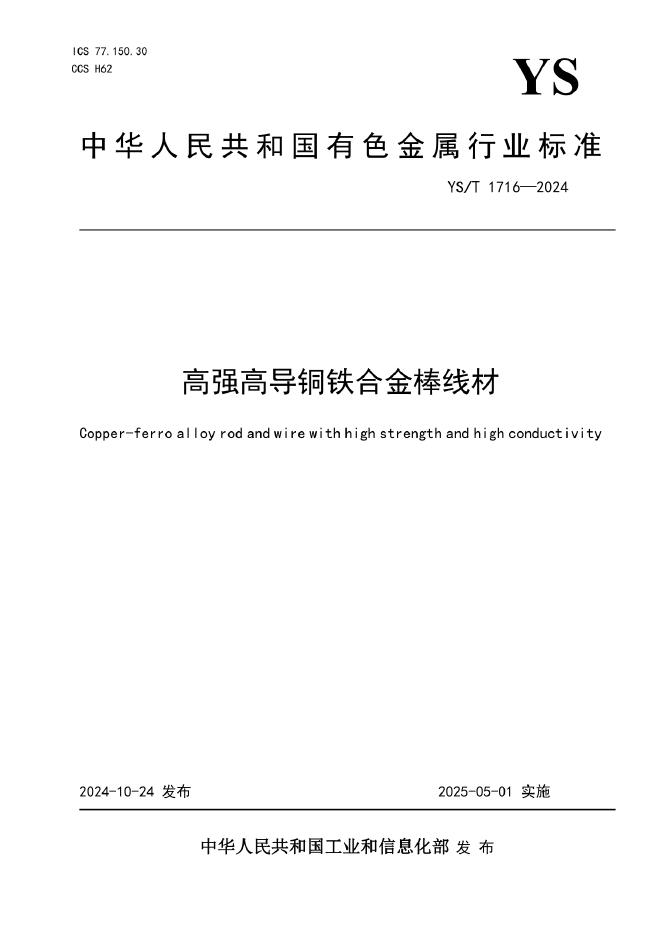 ICS 77.150.30
CCS H62

YS

中华人民共和国有色金属行业标准

YS/T 1716—2024

高强高导铜铁合金棒线材

Copper-ferro alloy rod and wire with high strength and high conductivity

2024-10-24 发布

2025-05-01 实施

中华人民共和国工业和信息化部 发布